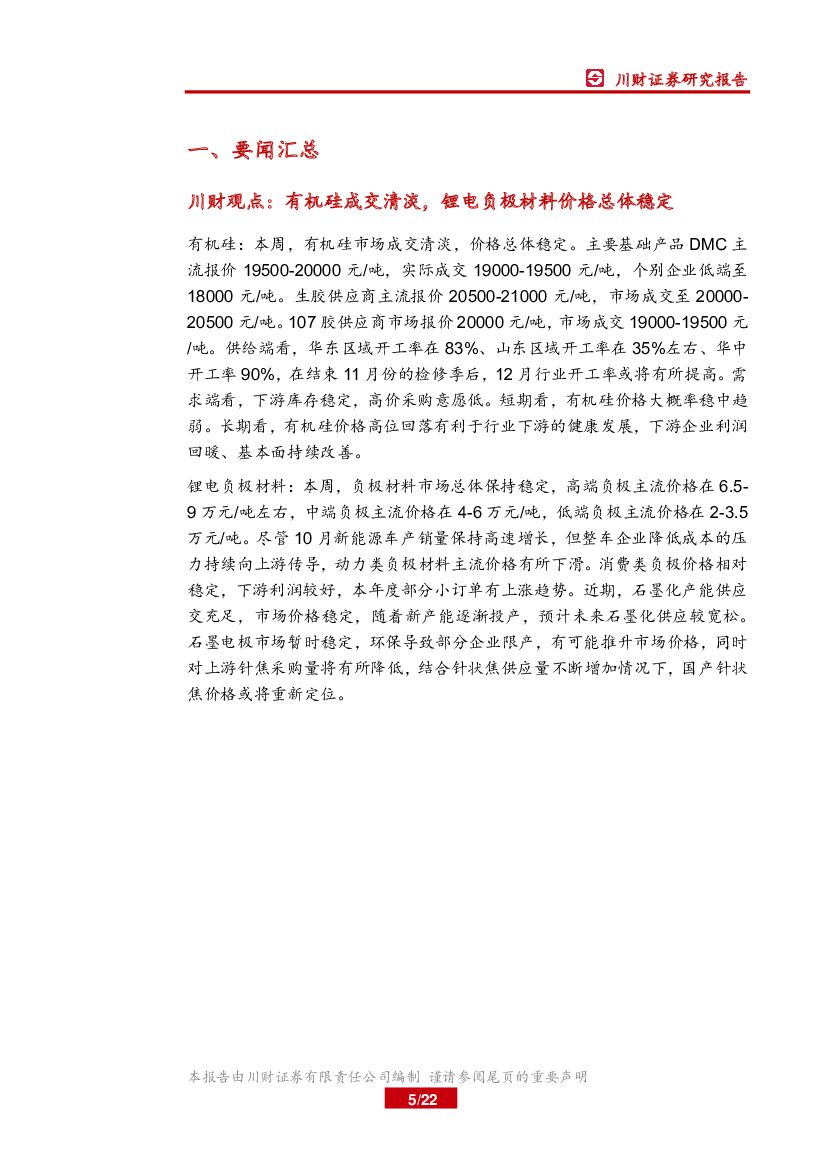 川财证券研究报告

一、要闻汇总

川财观点：有机硅成交清淡，锂电负极材料价格总体稳定

有机硅：本周，有机硅市场成交清淡，价格总体稳定。主要基础产品 DMC 主流报价 19500-20000 元/吨，实际成交 19000-19500 元/吨，个别企业低端至 18000 元/吨。生胶供应商主流报价 20500-21000 元/吨，市场成交至 20000-20500 元/吨。107 胶供应商市场报价 20000 元/吨，市场成交 19000-19500 元/吨。供给端看，华东区域开工率在 83%、山东区域开工率在 35%左右、华中开工率 90%，在结束 11 月份的检修季后，12 月行业开工率或将有所提高。需求端看，下游库存稳定，高价采购意愿低。短期看，有机硅价格大概率稳中趋弱。长期看，有机硅价格高位回落有利于行业下游的健康发展，下游企业利润回暖、基本面持续改善。

锂电负极材料：本周，负极材料市场总体保持稳定，高端负极主流价格在 6.5-9 万元/吨左右，中端负极主流价格在 4-6 万元/吨，低端负极主流价格在 2-3.5 万元/吨。尽管 10 月新能源车产销量保持高速增长，但整车企业降低成本的压力持续向上游传导，动力类负极材料主流价格有所下滑。消费类负极价格相对稳定，下游利润较好，本年度部分小订单有上涨趋势。近期，石墨化产能供应交充足，市场价格稳定，随着新产能逐渐投产，预计未来石墨化供应较宽松。石墨电极市场暂时稳定，环保导致部分企业限产，有可能推升市场价格，同时对上游针焦采购量将有所降低，结合针状焦供应量不断增加情况下，国产针状焦价格或将重新定位。

本报告由川财证券有限责任公司编制 谨请参阅尾页的重要声明
5/22